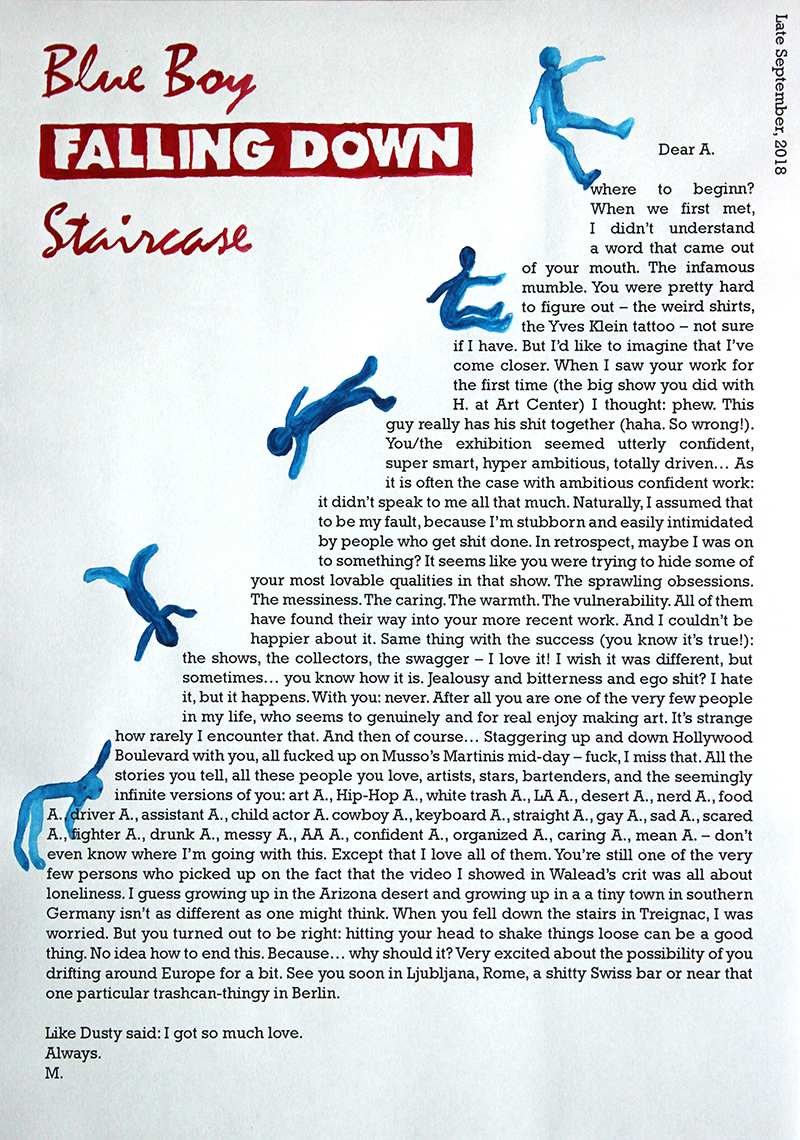 Late September, 2018

Blue Boy
FALLING DOWN
Staircase

Dear A.

where to beginn? When we first met, I didn't understand a word that came out of your mouth. The infamous mumble. You were pretty hard to figure out – the weird shirts, the Yves Klein tattoo – not sure if I have. But I'd like to imagine that I've come closer. When I saw your work for the first time (the big show you did with H. at Art Center) I thought: phew. This guy really has his shit together (haha. So wrong!). You/the exhibition seemed utterly confident, super smart, hyper ambitious, totally driven… As it is often the case with ambitious confident work: it didn't speak to me all that much. Naturally, I assumed that to be my fault, because I'm stubborn and easily intimidated by people who get shit done. In retrospect, maybe I was on to something? It seems like you were trying to hide some of your most lovable qualities in that show. The sprawling obsessions. The messiness. The caring. The warmth. The vulnerability. All of them have found their way into your more recent work. And I couldn't be happier about it. Same thing with the success (you know it's true!): the shows, the collectors, the swagger – I love it! I wish it was different, but sometimes… you know how it is. Jealousy and bitterness and ego shit? I hate it, but it happens. With you: never. After all you are one of the very few people in my life, who seems to genuinely and for real enjoy making art. It's strange how rarely I encounter that. And then of course… Staggering up and down Hollywood Boulevard with you, all fucked up on Musso's Martinis mid-day – fuck, I miss that. All the stories you tell, all these people you love, artists, stars, bartenders, and the seemingly infinite versions of you: art A., Hip-Hop A., white trash A., LA A., desert A., nerd A., food A., driver A., assistant A., child actor A. cowboy A., keyboard A., straight A., gay A., sad A., scared A., fighter A., drunk A., messy A., AA A., confident A., organized A., caring A., mean A. – don't even know where I'm going with this. Except that I love all of them. You're still one of the very few persons who picked up on the fact that the video I showed in Walead's crit was all about loneliness. I guess growing up in the Arizona desert and growing up in a a tiny town in southern Germany isn't as different as one might think. When you fell down the stairs in Treignac, I was worried. But you turned out to be right: hitting your head to shake things loose can be a good thing. No idea how to end this. Because… why should it? Very excited about the possibility of you drifting around Europe for a bit. See you soon in Ljubljana, Rome, a shitty Swiss bar or near that one particular trashcan-thingy in Berlin.

Like Dusty said: I got so much love.
Always.
M.